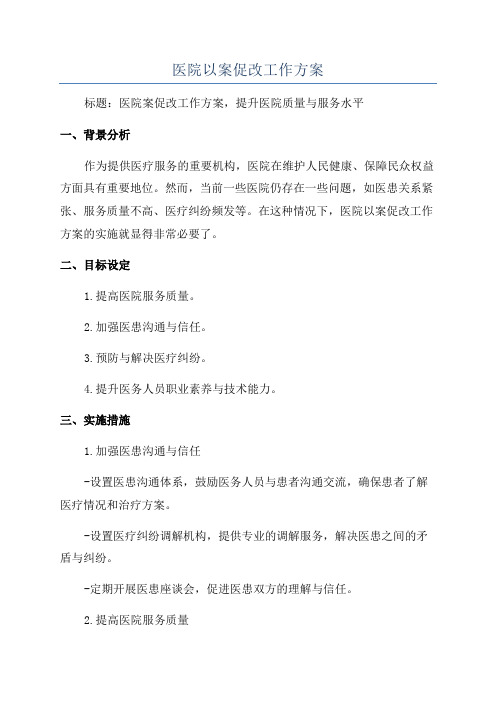 医院以案促改工作方案

标题：医院案促改工作方案，提升医院质量与服务水平

一、背景分析

作为提供医疗服务的重要机构，医院在维护人民健康、保障民众权益方面具有重要地位。然而，当前一些医院仍存在一些问题，如医患关系紧张、服务质量不高、医疗纠纷频发等。在这种情况下，医院以案促改工作方案的实施就显得非常必要了。

二、目标设定

1.提高医院服务质量。

2.加强医患沟通与信任。

3.预防与解决医疗纠纷。

4.提升医务人员职业素养与技术能力。

三、实施措施

1.加强医患沟通与信任

-设置医患沟通体系，鼓励医务人员与患者沟通交流，确保患者了解医疗情况和治疗方案。

-设置医疗纠纷调解机构，提供专业的调解服务，解决医患之间的矛盾与纠纷。

-定期开展医患座谈会，促进医患双方的理解与信任。

2.提高医院服务质量